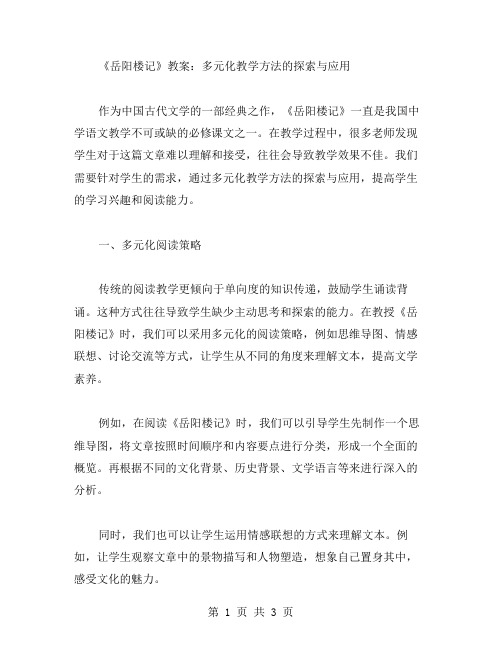 《岳阳楼记》教案：多元化教学方法的探索与应用

作为中国古代文学的一部经典之作，《岳阳楼记》一直是我国中学语文教学不可或缺的必修课文之一。在教学过程中，很多老师发现学生对于这篇文章难以理解和接受，往往会导致教学效果不佳。我们需要针对学生的需求，通过多元化教学方法的探索与应用，提高学生的学习兴趣和阅读能力。

一、多元化阅读策略

传统的阅读教学更倾向于单向度的知识传递，鼓励学生诵读背诵。这种方式往往导致学生缺少主动思考和探索的能力。在教授《岳阳楼记》时，我们可以采用多元化的阅读策略，例如思维导图、情感联想、讨论交流等方式，让学生从不同的角度来理解文本，提高文学素养。

例如，在阅读《岳阳楼记》时，我们可以引导学生先制作一个思维导图，将文章按照时间顺序和内容要点进行分类，形成一个全面的概览。再根据不同的文化背景、历史背景、文学语言等来进行深入的分析。

同时，我们也可以让学生运用情感联想的方式来理解文本。例如，让学生观察文章中的景物描写和人物塑造，想象自己置身其中，感受文化的魅力。

第 1 页 共 3 页